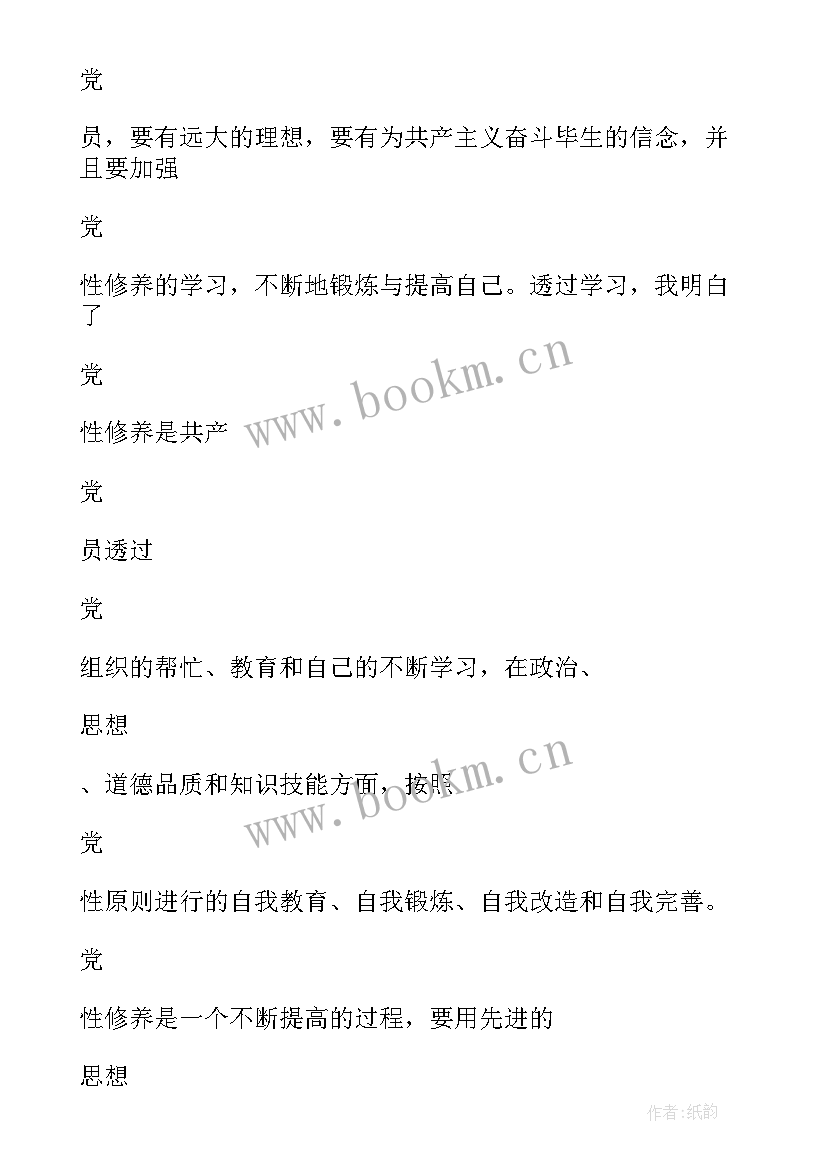 党

员，要有远大的理想，要有为共产主义奋斗毕生的信念，并且要加强

党

性修养的学习，不断地锻炼与提高自己。透过学习，我明白了

党

性修养是共产

党

员透过

党

组织的帮忙、教育和自己的不断学习，在政治、

思想

、道德品质和知识技能方面，按照

党

性原则进行的自我教育、自我锻炼、自我改造和自我完善。

党

性修养是一个不断提高的过程，要用先进的

思想

www.bookm.cn

www.bookm.cn

作者:纸韵